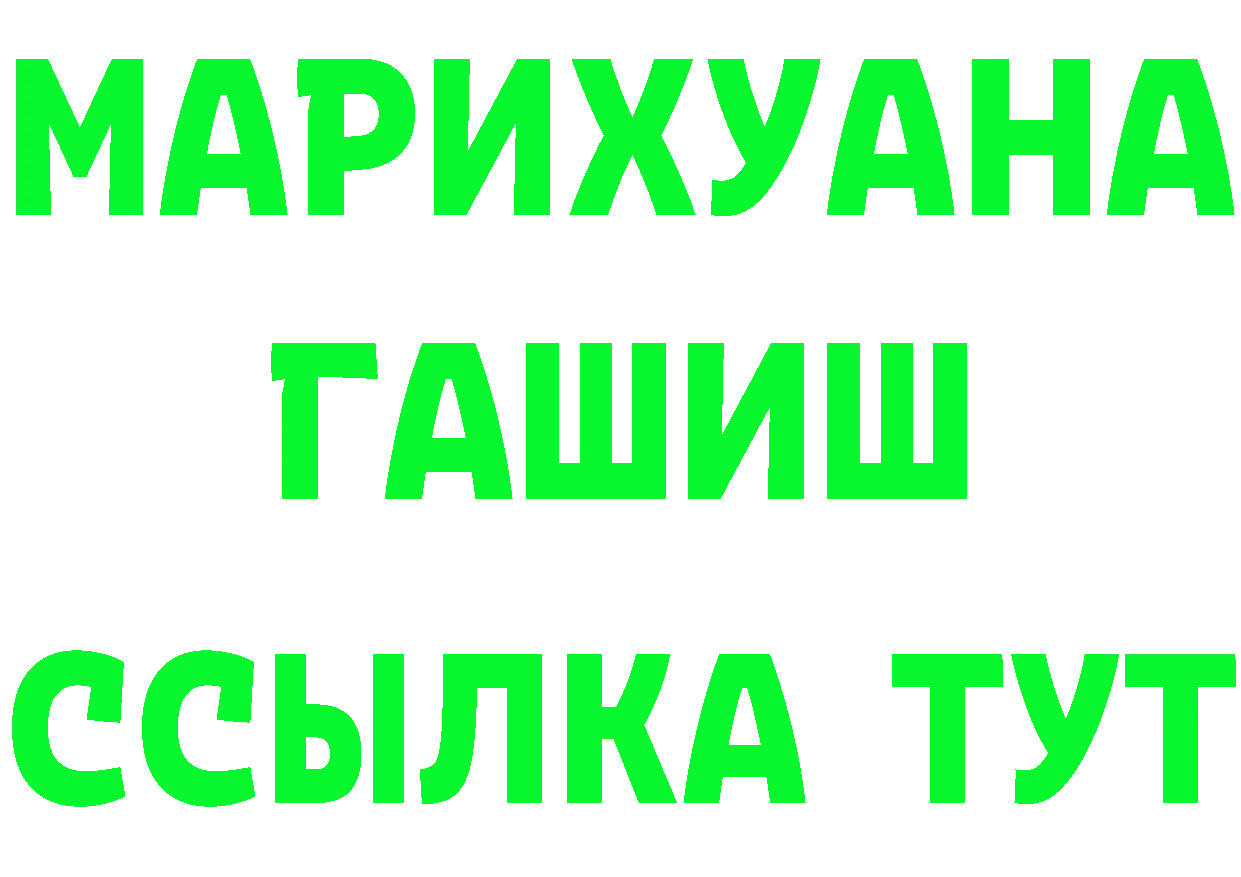 МАРИХУАНА
ГАШИШ
ССЫЛКА ТУТ